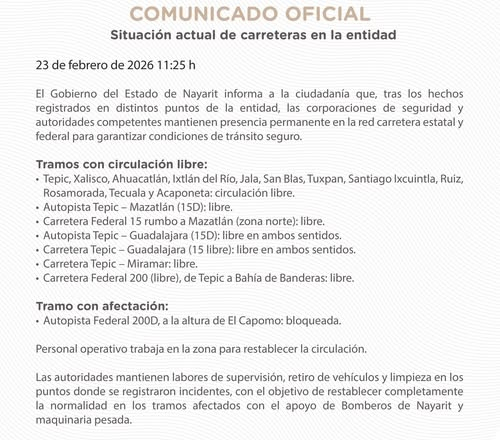 COMUNICADO OFICIAL
Situación actual de carreteras en la entidad

23 de febrero de 2026 11:25 h

El Gobierno del Estado de Nayarit informa a la ciudadanía que, tras los hechos registrados en distintos puntos de la entidad, las corporaciones de seguridad y autoridades competentes mantienen presencia permanente en la red carretera estatal y federal para garantizar condiciones de tránsito seguro.

Tramos con circulación libre:
• Tepic, Xalisco, Ahuacatlán, Ixtlán del Río, Jala, San Blas, Tuxpan, Santiago Ixcuintla, Ruiz, Rosamorada, Tecuala y Acaponeta: circulación libre.
• Autopista Tepic – Mazatlán (15D): libre.
• Carretera Federal 15 rumbo a Mazatlán (zona norte): libre.
• Autopista Tepic – Guadalajara (15D): libre en ambos sentidos.
• Carretera Tepic – Guadalajara (15 libre): libre en ambos sentidos.
• Carretera Tepic – Miramar: libre.
• Carretera Federal 200 (libre), de Tepic a Bahía de Banderas: libre.

Tramo con afectación:
• Autopista Federal 200D, a la altura de El Capomo: bloqueada.

Personal operativo trabaja en la zona para restablecer la circulación.

Las autoridades mantienen labores de supervisión, retiro de vehículos y limpieza en los puntos donde se registraron incidentes, con el objetivo de restablecer completamente la normalidad en los tramos afectados con el apoyo de Bomberos de Nayarit y maquinaria pesada.